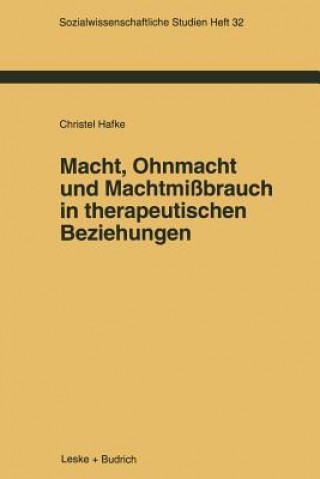 Sozialwissenschaftliche Studien Heft 32

Christel Hafke

Macht, Ohnmacht und Machtmißbrauch in therapeutischen Beziehungen

Leske + Budrich